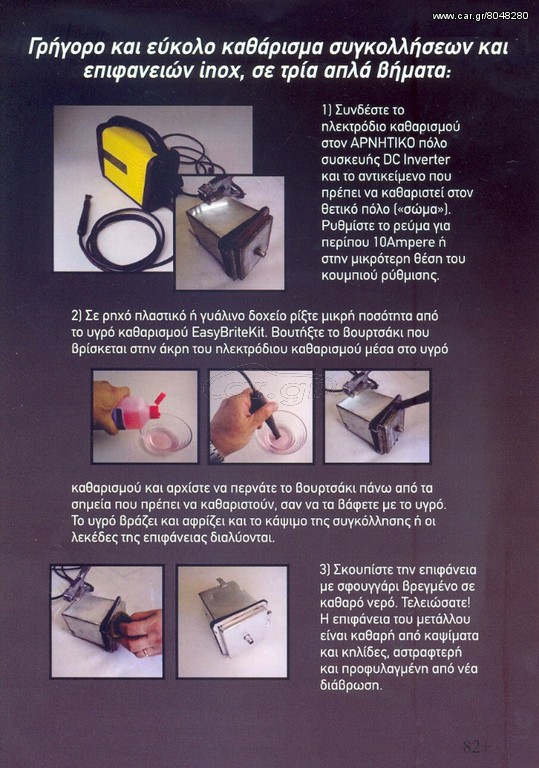 www.car.gr/8048280

Γρήγορο και εύκολο καθάρισμα συγκολλήσεων και επιφανειών inox, σε τρία απλά βήματα:

1) Συνδέστε το ηλεκτρόδιο καθαρισμού στον ΑΡΝΗΤΙΚΟ πόλο συσκευής DC Inverter και το αντικείμενο που πρέπει να καθαριστεί στον θετικό πόλο («σώμα»). Ρυθμίστε το ρεύμα για περίπου 10Ampere ή στην μικρότερη θέση του κουμπιού ρύθμισης.

2) Σε ρηχό πλαστικό ή γυάλινο δοχείο ρίξτε μικρή ποσότητα από το υγρό καθαρισμού EasyBriteKit. Βουτήξτε το βουρτσάκι που βρίσκεται στην άκρη του ηλεκτρόδιου καθαρισμού μέσα στο υγρό

car.gr

καθαρισμού και αρχίστε να περνάτε το βουρτσάκι πάνω από τα σημεία που πρέπει να καθαριστούν, σαν να τα βάφετε με το υγρό. Το υγρό βράζει και αφρίζει και το κάψιμο της συγκόλλησης ή οι λεκέδες της επιφάνειας διαλύονται.

3) Σκουπίστε την επιφάνεια με σφουγγάρι βρεγμένο σε καθαρό νερό. Τελειώσατε! Η επιφάνεια του μετάλλου είναι καθαρή από καψίματα και κηλίδες, αστραφτερή και προφυλαγμένη από νέα διάβρωση.

82+